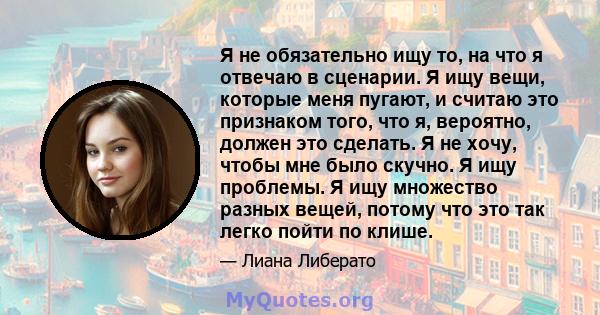 Я не обязательно ищу то, на что я отвечаю в сценарии. Я ищу вещи, которые меня пугают, и считаю это признаком того, что я, вероятно, должен это сделать. Я не хочу, чтобы мне было скучно. Я ищу проблемы. Я ищу множество разных вещей, потому что это так легко пойти по клише.

— Лиана Либерато

MyQuotes.org